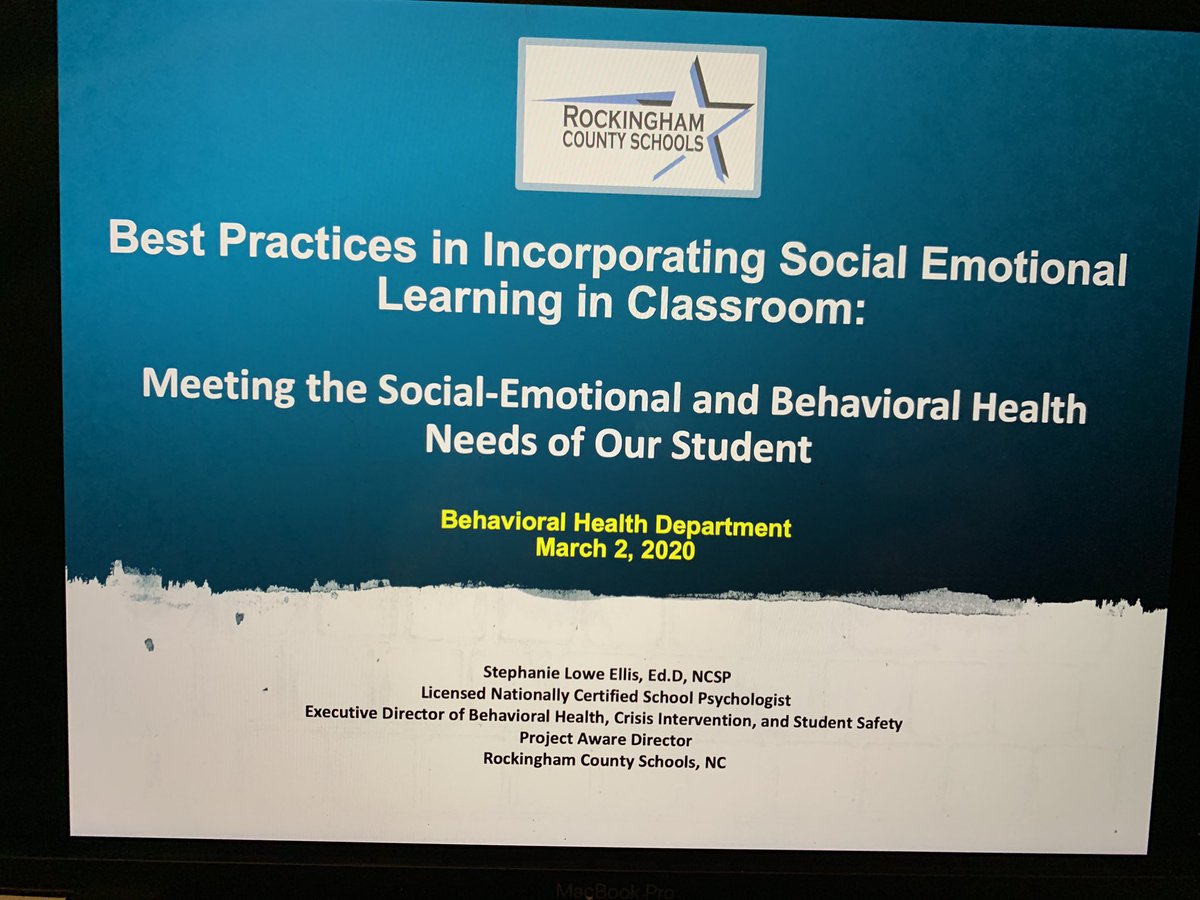 ROCKINGHAM
COUNTY SCHOOLS

Best Practices in Incorporating Social Emotional Learning in Classroom:

Meeting the Social-Emotional and Behavioral Health Needs of Our Student

Behavioral Health Department
March 2, 2020

Stephanie Lowe Ellis, Ed.D, NCSP
Licensed Nationally Certified School Psychologist
Executive Director of Behavioral Health, Crisis Intervention, and Student Safety
Project Aware Director
Rockingham County Schools, NC

MacBook Pro